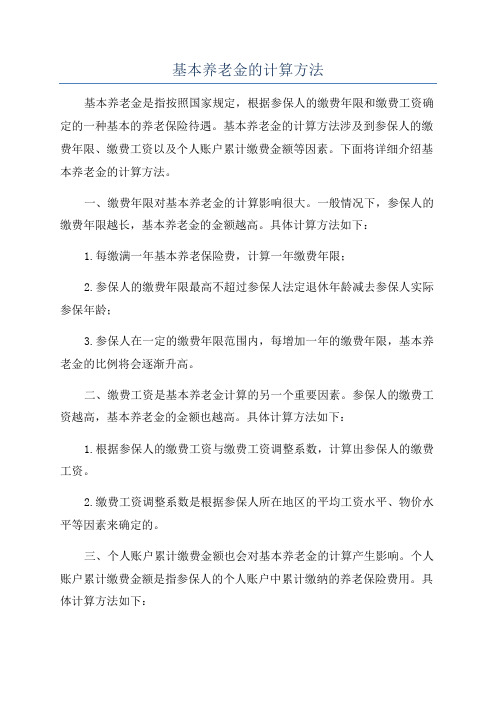 基本养老金的计算方法

基本养老金是指按照国家规定，根据参保人的缴费年限和缴费工资确定的一种基本的养老保险待遇。基本养老金的计算方法涉及到参保人的缴费年限、缴费工资以及个人账户累计缴费金额等因素。下面将详细介绍基本养老金的计算方法。

一、缴费年限对基本养老金的计算影响很大。一般情况下，参保人的缴费年限越长，基本养老金的金额越高。具体计算方法如下：

1.每缴满一年基本养老保险费，计算一年缴费年限；

2.参保人的缴费年限最高不超过参保人法定退休年龄减去参保人实际参保年龄；

3.参保人在一定的缴费年限范围内，每增加一年的缴费年限，基本养老金的比例将会逐渐升高。

二、缴费工资是基本养老金计算的另一个重要因素。参保人的缴费工资越高，基本养老金的金额也越高。具体计算方法如下：

1.根据参保人的缴费工资与缴费工资调整系数，计算出参保人的缴费工资。

2.缴费工资调整系数是根据参保人所在地区的平均工资水平、物价水平等因素来确定的。

三、个人账户累计缴费金额也会对基本养老金的计算产生影响。个人账户累计缴费金额是指参保人的个人账户中累计缴纳的养老保险费用。具体计算方法如下：